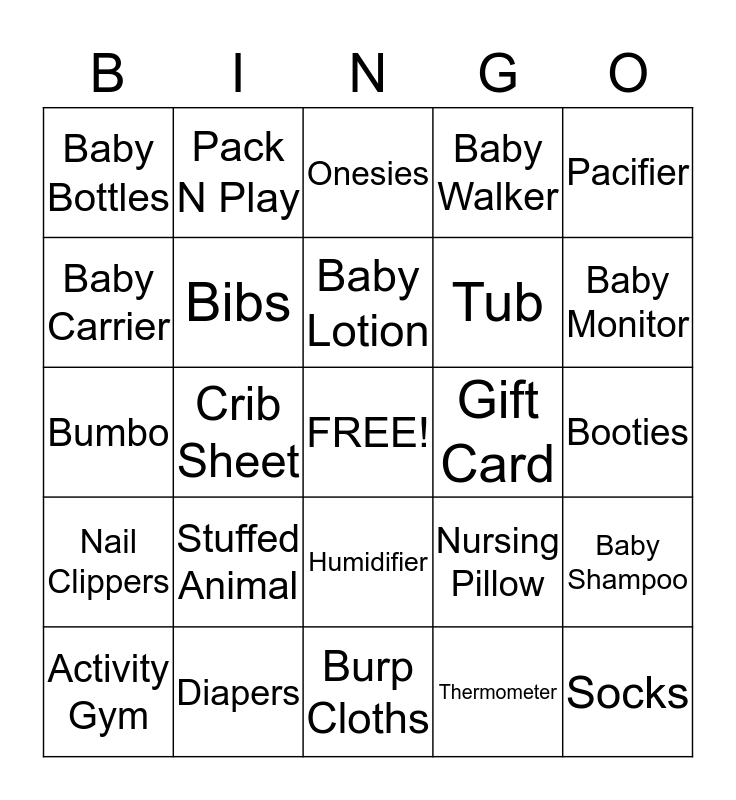 | B | I | N | G | O |
|---|---|---|---|---|
| Baby Bottles | Pack N Play | Onesies | Baby Walker | Pacifier |
| Baby Carrier | Bibs | Baby Lotion | Tub | Baby Monitor |
| Bumbo | Crib Sheet | FREE! | Gift Card | Booties |
| Nail Clippers | Stuffed Animal | Humidifier | Nursing Pillow | Baby Shampoo |
| Activity Gym | Diapers | Burp Cloths | Thermometer | Socks |